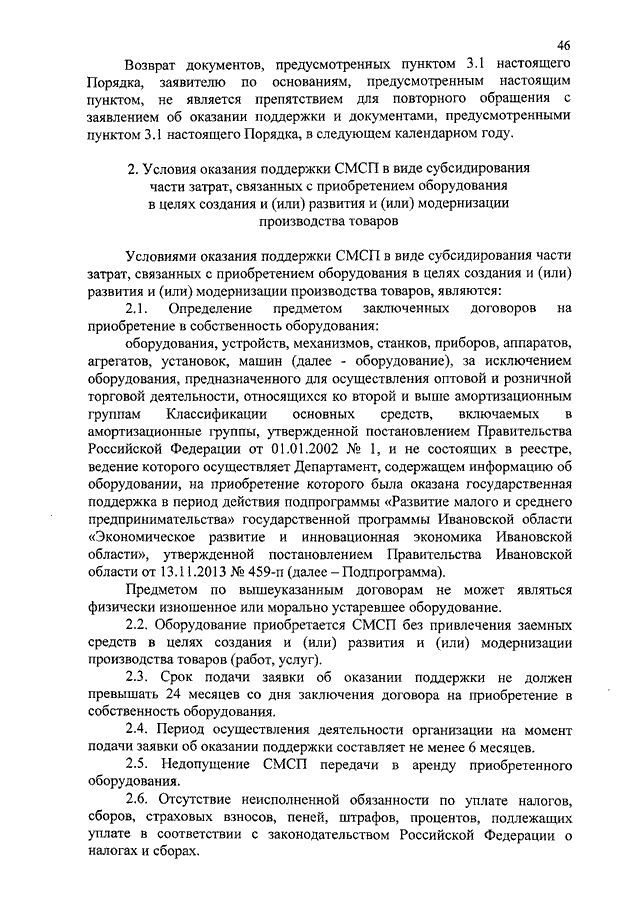 46

Возврат документов, предусмотренных пунктом 3.1 настоящего Порядка, заявителю по основаниям, предусмотренным настоящим пунктом, не является препятствием для повторного обращения с заявлением об оказании поддержки и документами, предусмотренными пунктом 3.1 настоящего Порядка, в следующем календарном году.

2. Условия оказания поддержки СМСП в виде субсидирования части затрат, связанных с приобретением оборудования в целях создания и (или) развития и (или) модернизации производства товаров

Условиями оказания поддержки СМСП в виде субсидирования части затрат, связанных с приобретением оборудования в целях создания и (или) развития и (или) модернизации производства товаров, являются:

2.1. Определение предметом заключенных договоров на приобретение в собственность оборудования:

оборудования, устройств, механизмов, станков, приборов, аппаратов, агрегатов, установок, машин (далее - оборудование), за исключением оборудования, предназначенного для осуществления оптовой и розничной торговой деятельности, относящихся ко второй и выше амортизационным группам Классификации основных средств, включаемых в амортизационные группы, утвержденной постановлением Правительства Российской Федерации от 01.01.2002 № 1, и не состоящих в реестре, ведение которого осуществляет Департамент, содержащем информацию об оборудовании, на приобретение которого была оказана государственная поддержка в период действия подпрограммы «Развитие малого и среднего предпринимательства» государственной программы Ивановской области «Экономическое развитие и инновационная экономика Ивановской области», утвержденной постановлением Правительства Ивановской области от 13.11.2013 № 459-п (далее – Подпрограмма).

Предметом по вышеуказанным договорам не может являться физически изношенное или морально устаревшее оборудование.

2.2. Оборудование приобретается СМСП без привлечения заемных средств в целях создания и (или) развития и (или) модернизации производства товаров (работ, услуг).

2.3. Срок подачи заявки об оказании поддержки не должен превышать 24 месяцев со дня заключения договора на приобретение в собственность оборудования.

2.4. Период осуществления деятельности организации на момент подачи заявки об оказании поддержки составляет не менее 6 месяцев.

2.5. Недопущение СМСП передачи в аренду приобретенного оборудования.

2.6. Отсутствие неисполненной обязанности по уплате налогов, сборов, страховых взносов, пеней, штрафов, процентов, подлежащих уплате в соответствии с законодательством Российской Федерации о налогах и сборах.